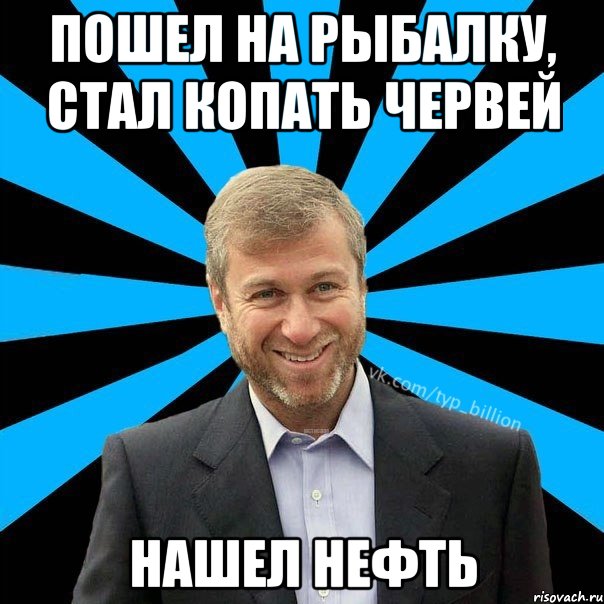 ПОШЕЛ НА РЫБАЛКУ, СТАЛ КОПАТЬ ЧЕРВЕЙ

vk.com/typ_billion

НАШЕЛ НЕФТЬ

risovach.ru